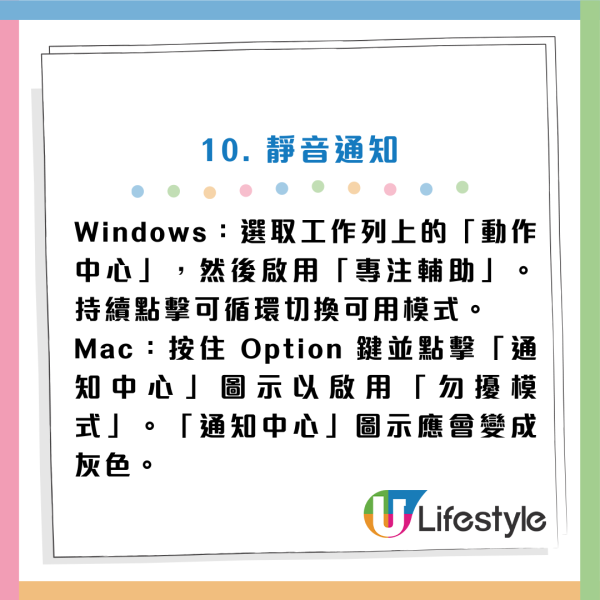 10. 靜音通知

Windows：選取工作列上的「動作中心」，然後啟用「專注輔助」。持續點擊可循環切換可用模式。
Mac：按住 Option 鍵並點擊「通知中心」圖示以啟用「勿擾模式」。「通知中心」圖示應會變成灰色。

U Lifestyle